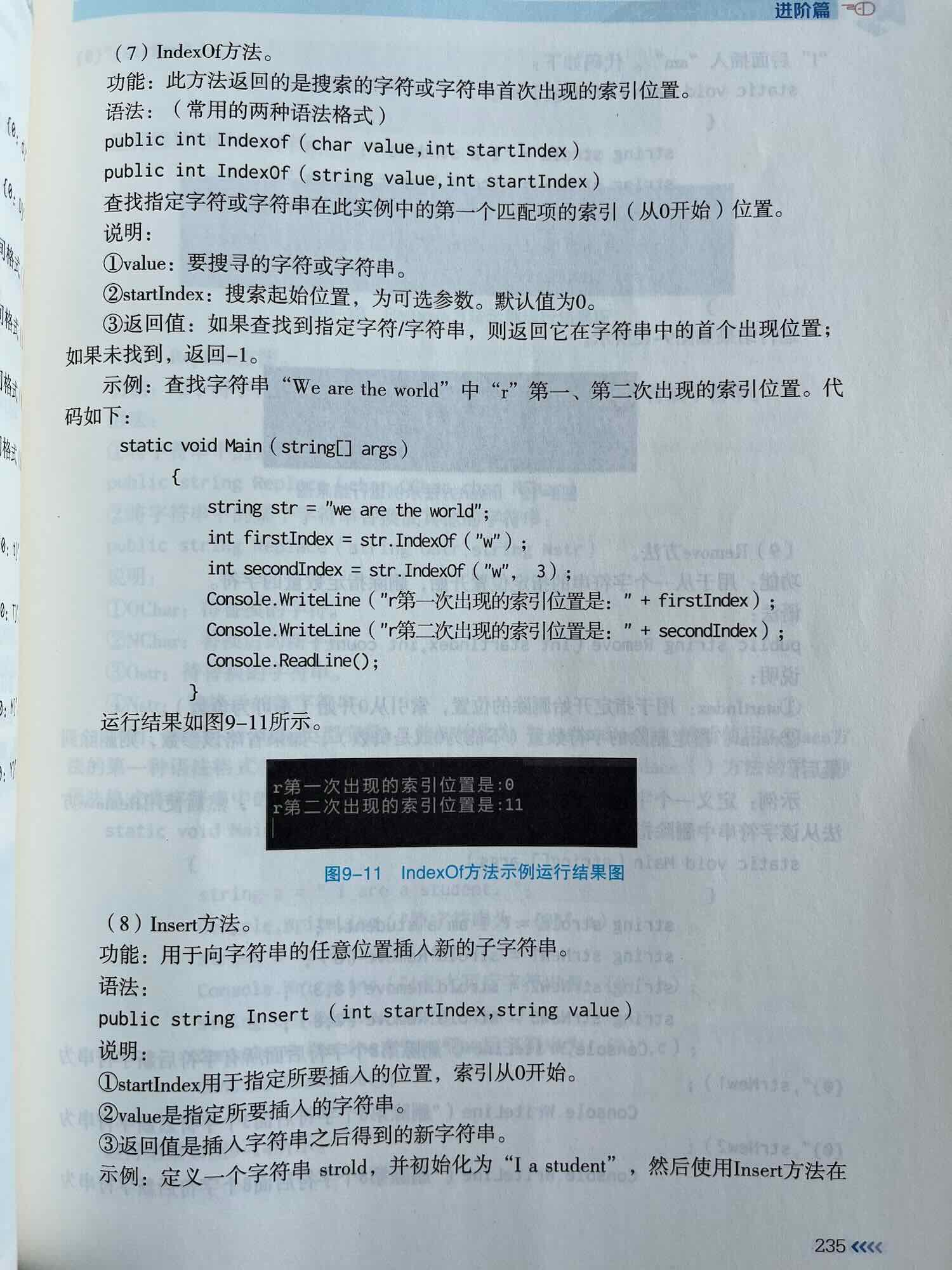 进阶篇

（7）IndexOf方法。

功能：此方法返回的是搜索的字符或字符串首次出现的索引位置。

语法：（常用的两种语法格式）

public int Indexof（char value,int startIndex）

public int IndexOf（string value,int startIndex）

查找指定字符或字符串在此实例中的第一个匹配项的索引（从0开始）位置。

说明：

①value：要搜寻的字符或字符串。

②startIndex：搜索起始位置，为可选参数。默认值为0。

③返回值：如果查找到指定字符/字符串，则返回它在字符串中的首个出现位置；如果未找到，返回-1。

示例：查找字符串“We are the world”中“r”第一、第二次出现的索引位置。代码如下：

static void Main（string[] args）
{
string str = "we are the world";
int firstIndex = str.IndexOf（"w"）;
int secondIndex = str.IndexOf（"w", 3）;
Console.WriteLine（"r第一次出现的索引位置是：" + firstIndex）;
Console.WriteLine（"r第二次出现的索引位置是：" + secondIndex）;
Console.ReadLine();
}

运行结果如图9-11所示。

r第一次出现的索引位置是:0
r第二次出现的索引位置是:11

图9-11 IndexOf方法示例运行结果图

（8）Insert方法。

功能：用于向字符串的任意位置插入新的子字符串。

语法：

public string Insert （int startIndex,string value）

说明：

①startIndex用于指定所要插入的位置，索引从0开始。

②value是指定所要插入的字符串。

③返回值是插入字符串之后得到的新字符串。

示例：定义一个字符串 strold，并初始化为“I a student”，然后使用Insert方法在

235